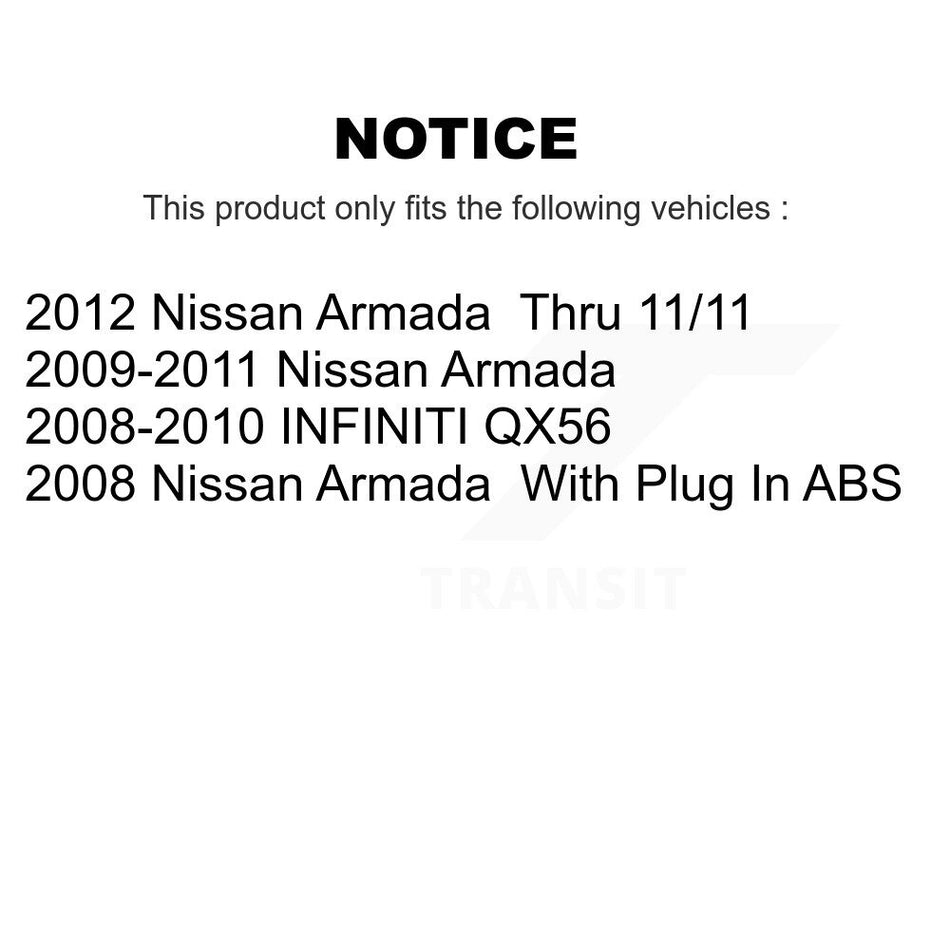 NOTICE

This product only fits the following vehicles :

2012 Nissan Armada Thru 11/11
2009-2011 Nissan Armada
2008-2010 INFINITI QX56
2008 Nissan Armada With Plug In ABS

TRANSIT